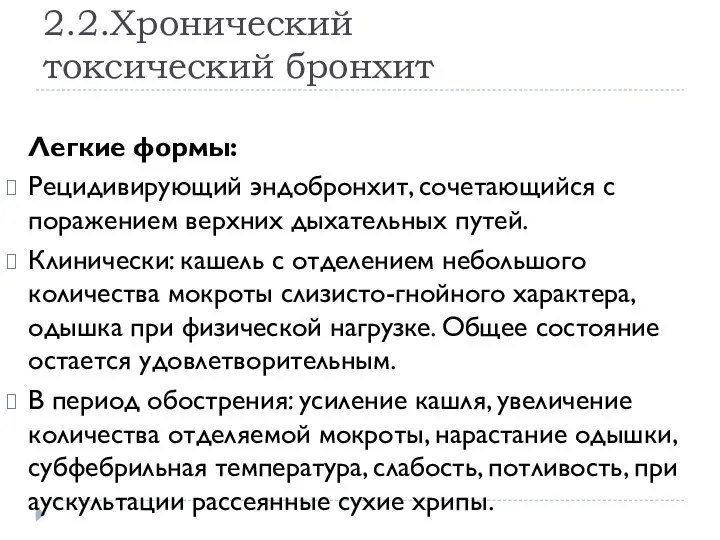 2.2.Хронический токсический бронхит

Легкие формы:

Рецидивирующий эндобронхит, сочетающийся с поражением верхних дыхательных путей.

Клинически: кашель с отделением небольшого количества мокроты слизисто-гнойного характера, одышка при физической нагрузке. Общее состояние остается удовлетворительным.

В период обострения: усиление кашля, увеличение количества отделяемой мокроты, нарастание одышки, субфебрильная температура, слабость, потливость, при аускультации рассеянные сухие хрипы.